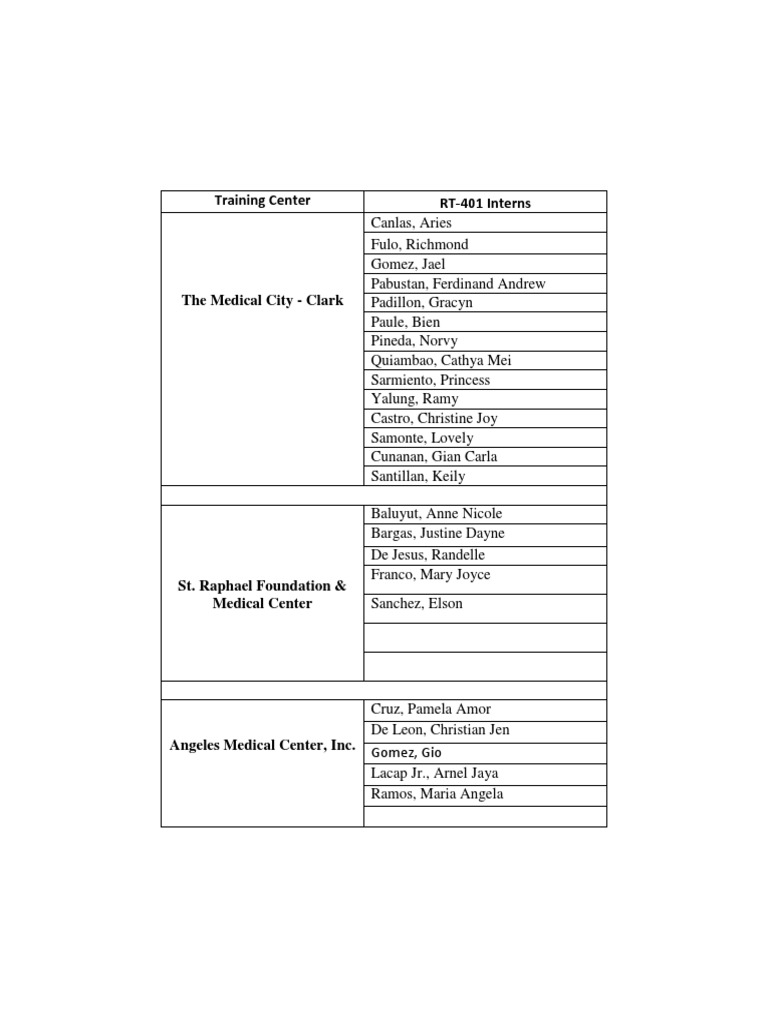 | Training Center | RT-401 Interns |
|---|---|
| The Medical City - Clark | Canlas, Aries |
| | Fulo, Richmond |
| | Gomez, Jael |
| | Pabustan, Ferdinand Andrew |
| | Padillon, Gracyn |
| | Paule, Bien |
| | Pineda, Norvy |
| | Quiambao, Cathya Mei |
| | Sarmiento, Princess |
| | Yalung, Ramy |
| | Castro, Christine Joy |
| | Samonte, Lovely |
| | Cunanan, Gian Carla |
| | Santillan, Keily |
| | |
| St. Raphael Foundation & Medical Center | Baluyut, Anne Nicole |
| | Bargas, Justine Dayne |
| | De Jesus, Randelle |
| | Franco, Mary Joyce |
| | Sanchez, Elson |
| | |
| | |
| | |
| Angeles Medical Center, Inc. | Cruz, Pamela Amor |
| | De Leon, Christian Jen |
| | Gomez, Gio |
| | Lacap Jr., Arnel Jaya |
| | Ramos, Maria Angela |
| | |